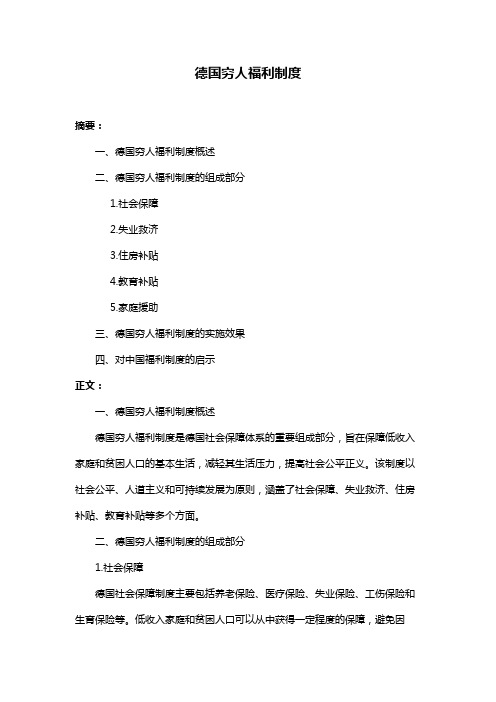 德国穷人福利制度

摘要：

一、德国穷人福利制度概述

二、德国穷人福利制度的组成部分

1.社会保障

2.失业救济

3.住房补贴

4.教育补贴

5.家庭援助

三、德国穷人福利制度的实施效果

四、对中国福利制度的启示

正文：

一、德国穷人福利制度概述

德国穷人福利制度是德国社会保障体系的重要组成部分，旨在保障低收入家庭和贫困人口的基本生活，减轻其生活压力，提高社会公平正义。该制度以社会公平、人道主义和可持续发展为原则，涵盖了社会保障、失业救济、住房补贴、教育补贴等多个方面。

二、德国穷人福利制度的组成部分

1.社会保障

德国社会保障制度主要包括养老保险、医疗保险、失业保险、工伤保险和生育保险等。低收入家庭和贫困人口可以从中获得一定程度的保障，避免因